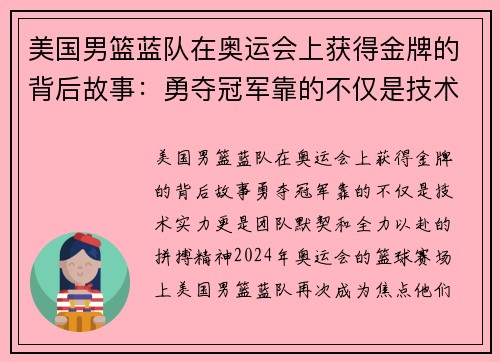 美国男篮蓝队在奥运会上获得金牌的背后故事：勇夺冠军靠的不仅是技术

美国男篮蓝队在奥运会上获得金牌的背后故事勇夺冠军靠的不仅是技术实力更是团队默契和全力以赴的拼搏精神2024年奥运会的篮球赛场上美国男篮蓝队再次成为焦点他们